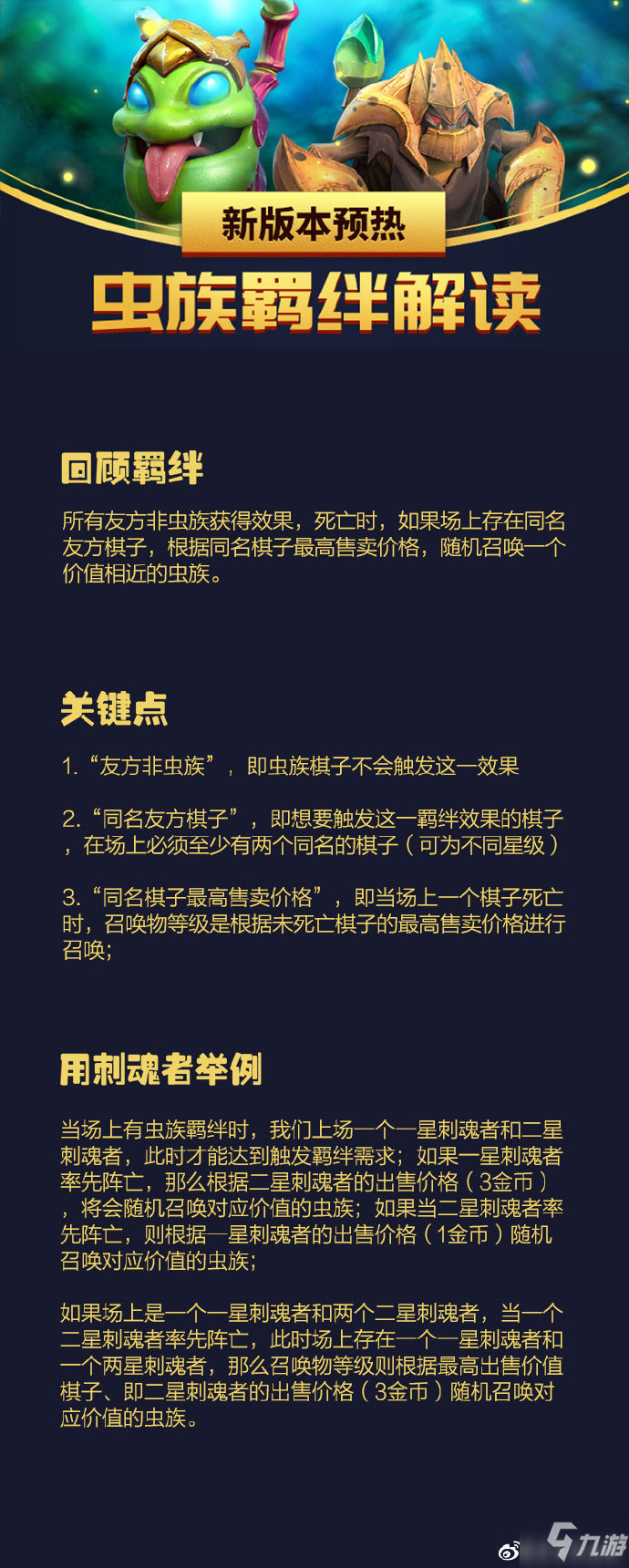 新版本预热

虫族羁绊解读

回顾羁绊

所有友方非虫族获得效果，死亡时，如果场上存在同名友方棋子，根据同名棋子最高售卖价格，随机召唤一个价值相近的虫族。

关键点

1.“友方非虫族”，即虫族棋子不会触发这一效果

2.“同名友方棋子”，即想要触发这一羁绊效果的棋子，在场上必须至少有两个同名的棋子（可为不同星级）

3.“同名棋子最高售卖价格”，即当场上一个棋子死亡时，召唤物等级是根据未死亡棋子的最高售卖价格进行召唤;

用刺魂者举例

当场上有虫族羁绊时，我们上场一个一星刺魂者和二星刺魂者，此时才能达到触发羁绊需求；如果一星刺魂者率先阵亡，那么根据二星刺魂者的出售价格（3金币），将会随机召唤对应价值的虫族；如果当二星刺魂者率先阵亡，则根据一星刺魂者的出售价格（1金币）随机召唤对应价值的虫族;

如果场上是一个一星刺魂者和两个二星刺魂者，当一个二星刺魂者率先阵亡，此时场上存在一个一星刺魂者和一个两星刺魂者，那么召唤物等级则根据最高出售价值棋子、即二星刺魂者的出售价格（3金币）随机召唤对应价值的虫族。

九游